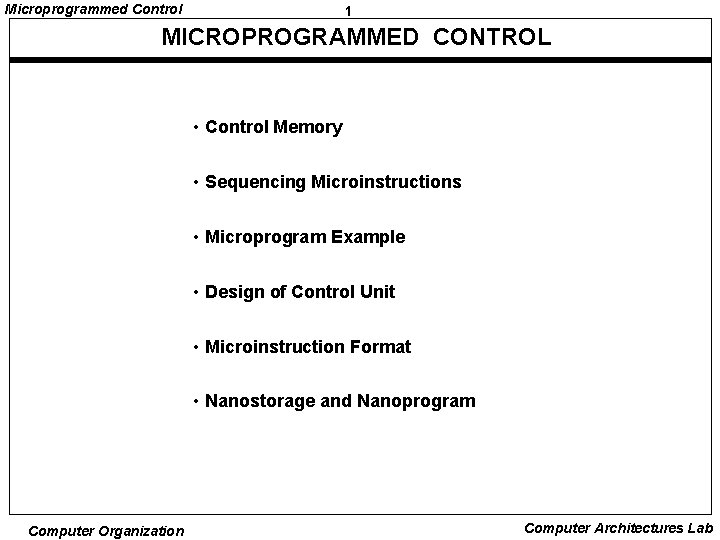 Microprogrammed Control

1

MICROPROGRAMMED CONTROL

• Control Memory

• Sequencing Microinstructions

• Microprogram Example

• Design of Control Unit

• Microinstruction Format

• Nanostorage and Nanoprogram

Computer Organization

Computer Architectures Lab